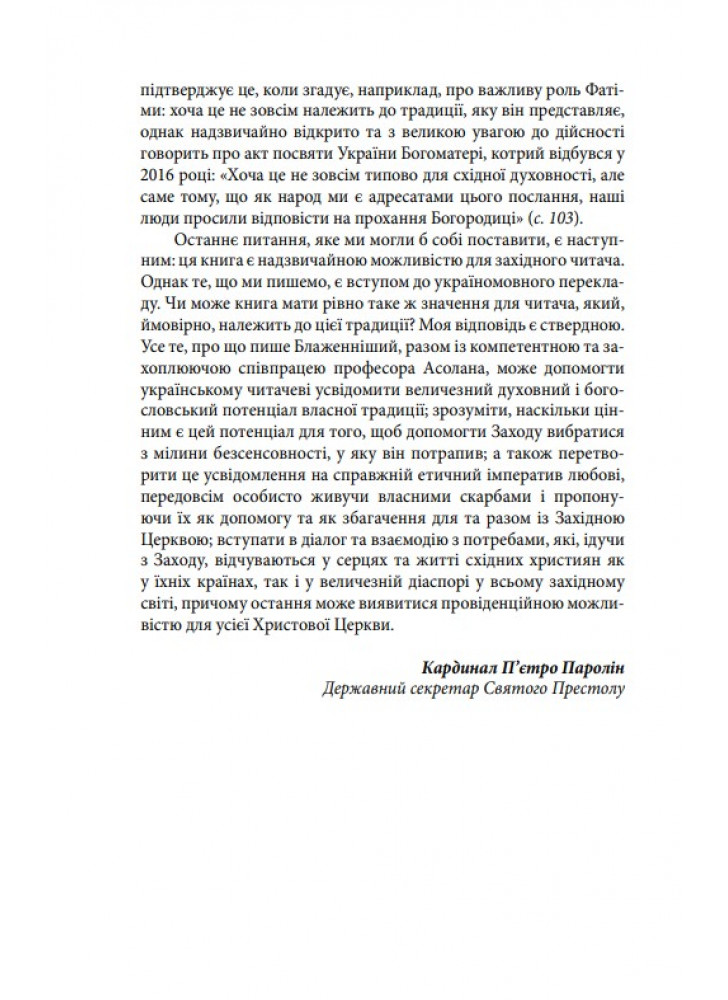 підтверджує це, коли згадує, наприклад, про важливу роль Фатіми: хоча це не зовсім належить до традиції, яку він представляє, однак надзвичайно відкрито та з великою увагою до дійсності говорить про акт посвяти України Богоматері, котрий відбувся у 2016 році: «Хоча це не зовсім типово для східної духовності, але саме тому, що як народ ми є адресатами цього послання, наші люди просили відповісти на прохання Богородиці» (с. 103).

Останнє питання, яке ми могли б собі поставити, є наступним: ця книга є надзвичайною можливістю для західного читача. Однак те, що ми пишемо, є вступом до україномовного перекладу. Чи може книга мати рівно таке ж значення для читача, який, ймовірно, належить до цієї традиції? Моя відповідь є ствердною. Усе те, про що пише Блаженніший, разом із компетентною та захоплюючою співпрацею професора Асолана, може допомогти українському читачеві усвідомити величезний духовний і богословський потенціал власної традиції; зрозуміти, наскільки цінним є цей потенціал для того, щоб допомогти Заходу вибратися з мілини безсенсовності, у яку він потрапив; а також перетворити це усвідомлення на справжній етичний імператив любові, передовсім особисто живучи власними скарбами і пропонуючи їх як допомогу та як збагачення для та разом із Західною Церквою; вступати в діалог та взаємодію з потребами, які, ідучи з Заходу, відчуваються у серцях та житті східних християн як у їхніх країнах, так і у величезній діаспорі у всьому західному світі, причому остання може виявитися провіденційною можливістю для усієї Христової Церкви.

Кардинал П'єтро Паролін
Державний секретар Святого Престолу